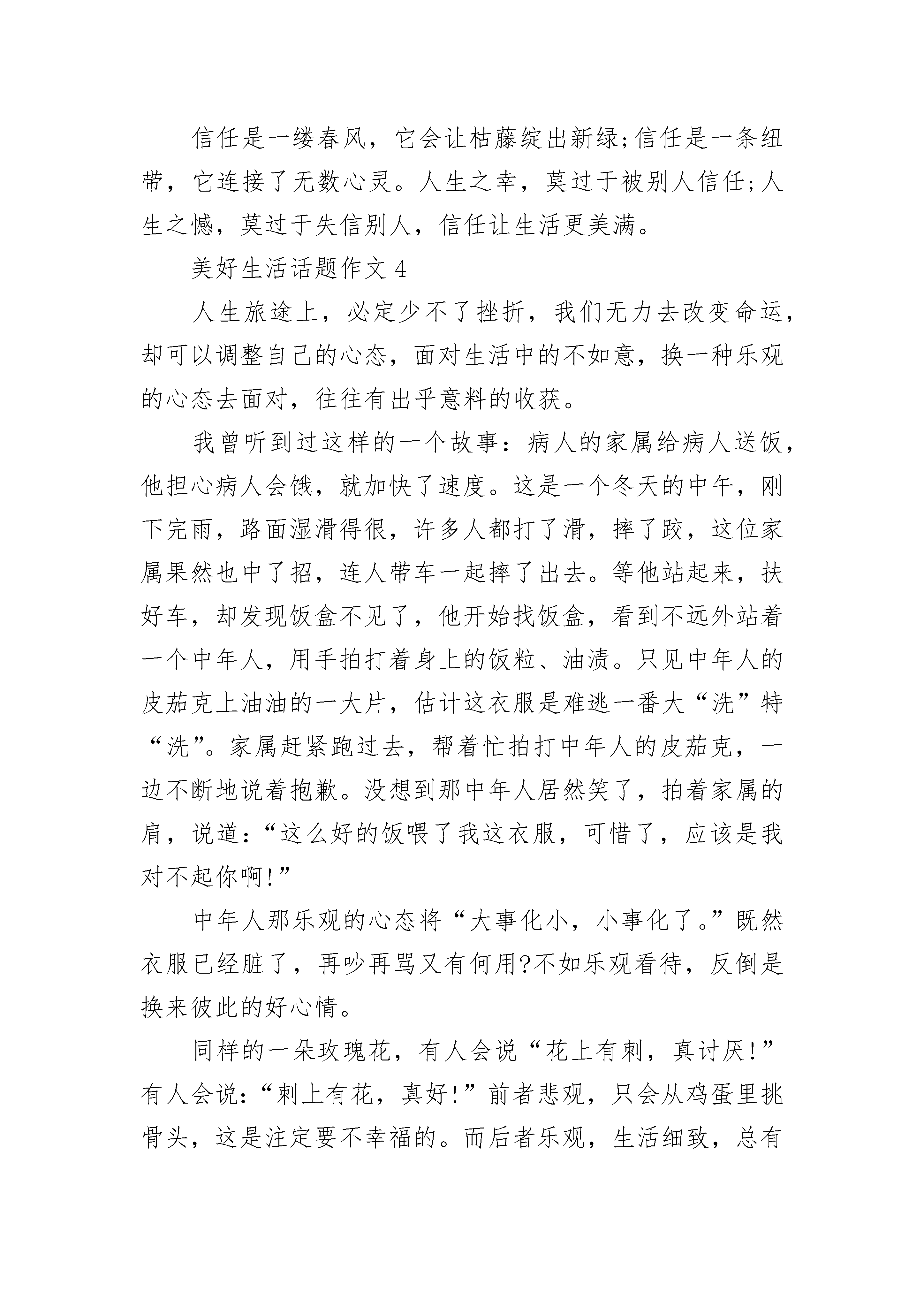 信任是一缕春风，它会让枯藤绽出新绿;信任是一条纽带，它连接了无数心灵。人生之幸，莫过于被别人信任;人生之憾，莫过于失信别人，信任让生活更美满。

美好生活话题作文 4

人生旅途上，必定少不了挫折，我们无力去改变命运，却可以调整自己的心态，面对生活中的不如意，换一种乐观的心态去面对，往往有出乎意料的收获。

我曾听到过这样的一个故事：病人的家属给病人送饭，他担心病人会饿，就加快了速度。这是一个冬天的中午，刚下完雨，路面湿滑得很，许多人都打了滑，摔了跤，这位家属果然也中了招，连人带车一起摔了出去。等他站起来，扶好车，却发现饭盒不见了，他开始找饭盒，看到不远外站着一个中年人，用手拍打着身上的饭粒、油渍。只见中年人的皮茄克上油油的一大片，估计这衣服是难逃一番大“洗”特“洗”。家属赶紧跑过去，帮着忙拍打中年人的皮茄克，一边不断地说着抱歉。没想到那中年人居然笑了，拍着家属的肩，说道:“这么好的饭喂了我这衣服，可惜了，应该是我对不起你啊!”

中年人那乐观的心态将“大事化小，小事化了。”既然衣服已经脏了，再吵再骂又有何用?不如乐观看待，反倒是换来彼此的好心情。

同样的一朵玫瑰花，有人会说“花上有刺，真讨厌!”有人会说:“刺上有花，真好!”前者悲观，只会从鸡蛋里挑骨头，这是注定要不幸福的。而后者乐观，生活细致，总有